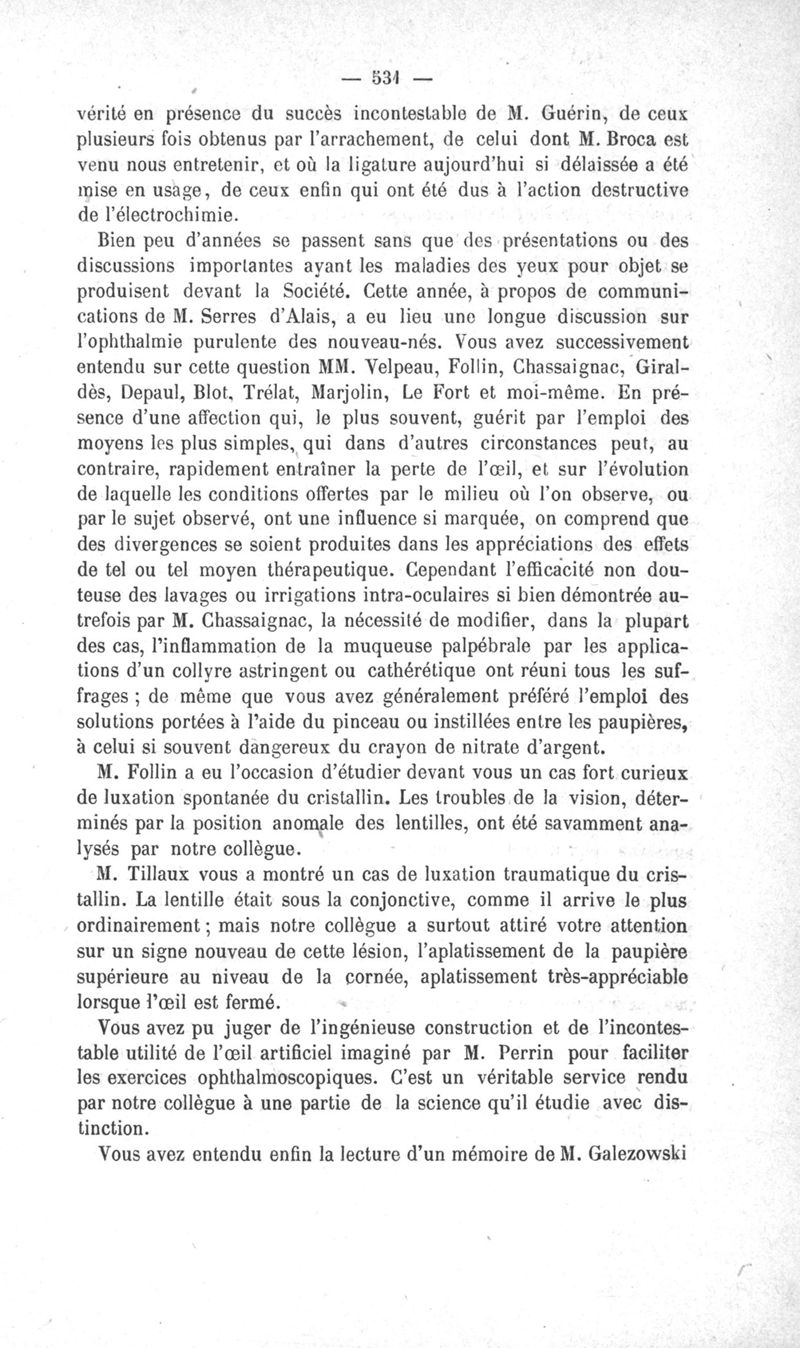 — 531 —

vérité en présence du succès incontestable de M. Guérin, de ceux plusieurs fois obtenus par l'arrachement, de celui dont M. Broca est venu nous entretenir, et où la ligature aujourd'hui si délaissée a été mise en usage, de ceux enfin qui ont été dus à l'action destructive de l'électrochimie.

Bien peu d'années se passent sans que des présentations ou des discussions importantes ayant les maladies des yeux pour objet se produisent devant la Société. Cette année, à propos de communications de M. Serres d'Alais, a eu lieu une longue discussion sur l'ophthalmie purulente des nouveau-nés. Vous avez successivement entendu sur cette question MM. Velpeau, Follin, Chassaignac, Giraldès, Depaul, Blot, Trélat, Marjolin, Le Fort et moi-même. En présence d'une affection qui, le plus souvent, guérit par l'emploi des moyens les plus simples, qui dans d'autres circonstances peut, au contraire, rapidement entraîner la perte de l'œil, et sur l'évolution de laquelle les conditions offertes par le milieu où l'on observe, ou par le sujet observé, ont une influence si marquée, on comprend que des divergences se soient produites dans les appréciations des effets de tel ou tel moyen thérapeutique. Cependant l'efficacité non douteuse des lavages ou irrigations intra-oculaires si bien démontrée autrefois par M. Chassaignac, la nécessité de modifier, dans la plupart des cas, l'inflammation de la muqueuse palpébrale par les applications d'un collyre astringent ou cathérétique ont réuni tous les suffrages ; de même que vous avez généralement préféré l'emploi des solutions portées à l'aide du pinceau ou instillées entre les paupières, à celui si souvent dangereux du crayon de nitrate d'argent.

M. Follin a eu l'occasion d'étudier devant vous un cas fort curieux de luxation spontanée du cristallin. Les troubles de la vision, déterminés par la position anomale des lentilles, ont été savamment analysés par notre collègue.

M. Tillaux vous a montré un cas de luxation traumatique du cristallin. La lentille était sous la conjonctive, comme il arrive le plus ordinairement ; mais notre collègue a surtout attiré votre attention sur un signe nouveau de cette lésion, l'aplatissement de la paupière supérieure au niveau de la cornée, aplatissement très-appréciable lorsque l'œil est fermé.

Vous avez pu juger de l'ingénieuse construction et de l'incontestable utilité de l'œil artificiel imaginé par M. Perrin pour faciliter les exercices ophthalmoscopiques. C'est un véritable service rendu par notre collègue à une partie de la science qu'il étudie avec distinction.

Vous avez entendu enfin la lecture d'un mémoire de M. Galezowski